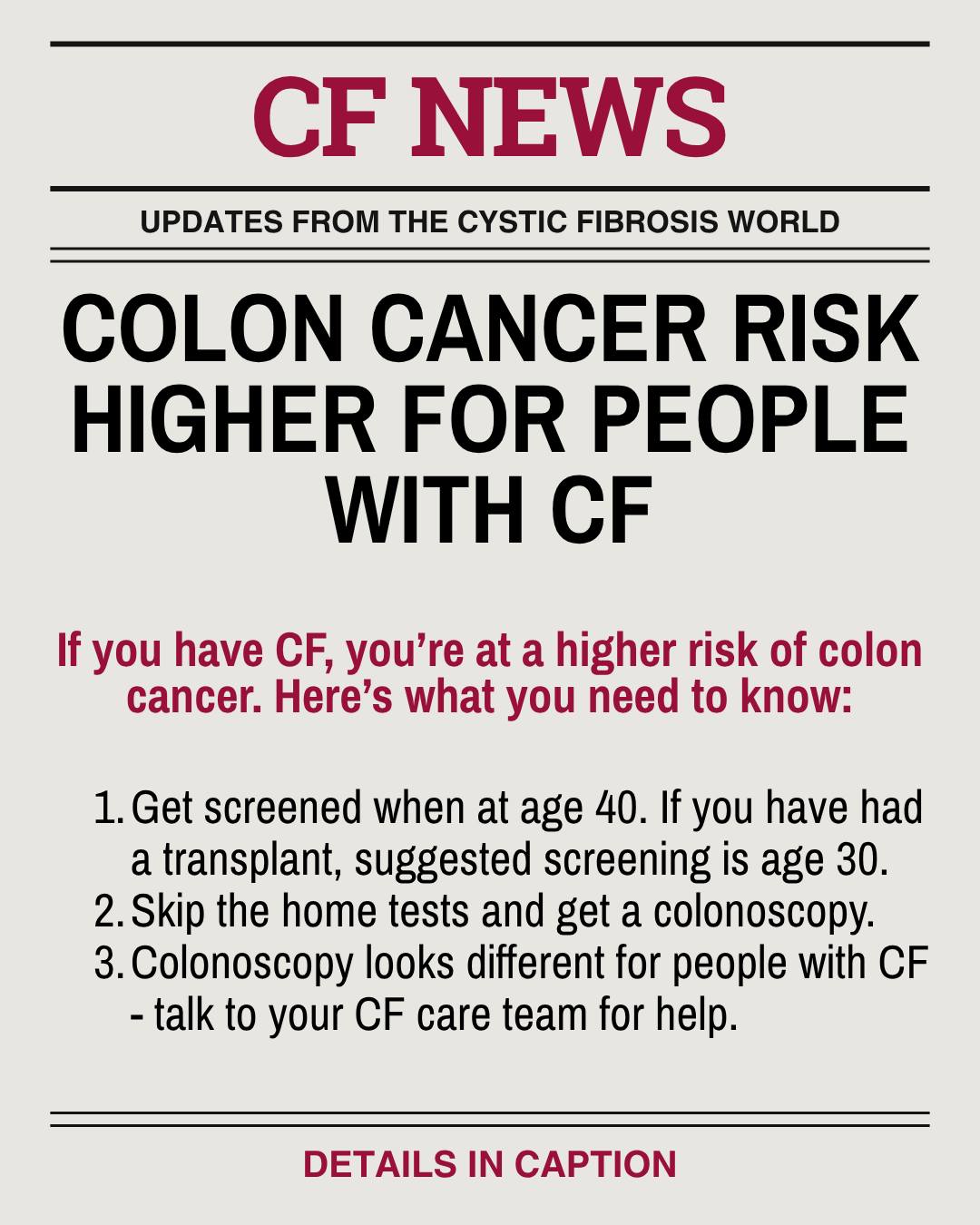 CF NEWS

UPDATES FROM THE CYSTIC FIBROSIS WORLD

COLON CANCER RISK HIGHER FOR PEOPLE WITH CF

If you have CF, you're at a higher risk of colon cancer. Here's what you need to know:

1. Get screened when at age 40. If you have had a transplant, suggested screening is age 30.
2. Skip the home tests and get a colonoscopy.
3. Colonoscopy looks different for people with CF - talk to your CF care team for help.

DETAILS IN CAPTION